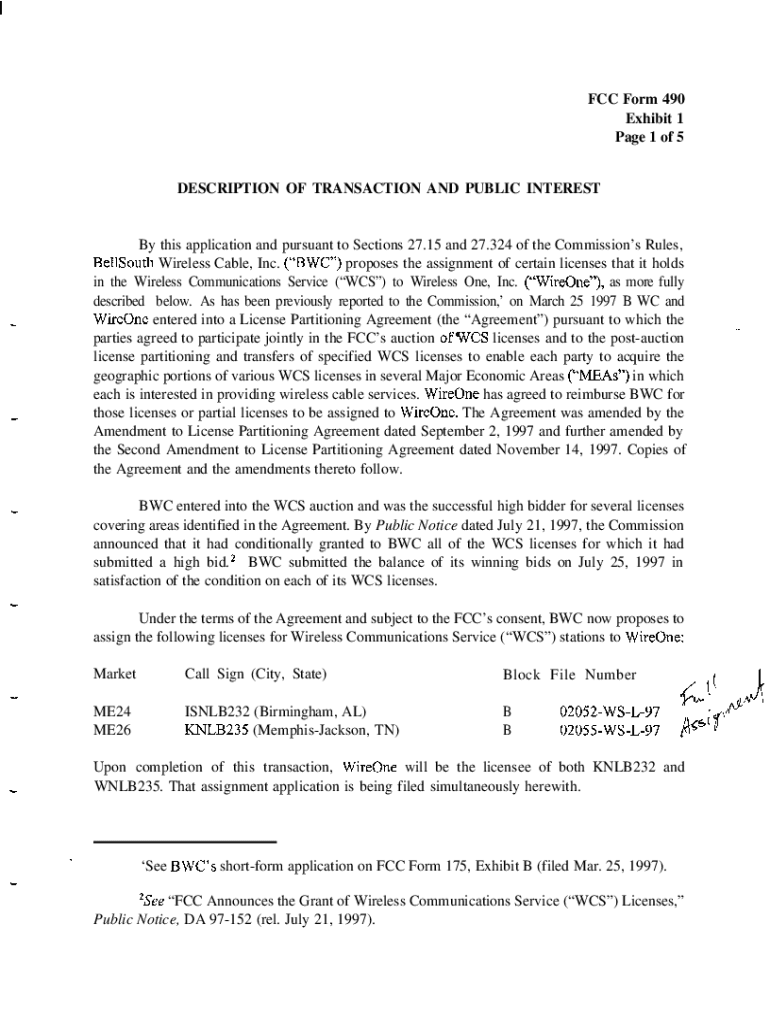 FCC Form 490
Exhibit 1
Page 1 of 5

DESCRIPTION OF TRANSACTION AND PUBLIC INTEREST

By this application and pursuant to Sections 27.15 and 27.324 of the Commission's Rules, BellSouth Wireless Cable, Inc. ("BWC") proposes the assignment of certain licenses that it holds in the Wireless Communications Service ("WCS") to Wireless One, Inc. ("WireOne"), as more fully described below. As has been previously reported to the Commission,' on March 25 1997 B WC and WireOne entered into a License Partitioning Agreement (the "Agreement") pursuant to which the parties agreed to participate jointly in the FCC's auction of WCS licenses and to the post-auction license partitioning and transfers of specified WCS licenses to enable each party to acquire the geographic portions of various WCS licenses in several Major Economic Areas ("MEAs") in which each is interested in providing wireless cable services. WireOne has agreed to reimburse BWC for those licenses or partial licenses to be assigned to WireOne. The Agreement was amended by the Amendment to License Partitioning Agreement dated September 2, 1997 and further amended by the Second Amendment to License Partitioning Agreement dated November 14, 1997. Copies of the Agreement and the amendments thereto follow.

BWC entered into the WCS auction and was the successful high bidder for several licenses covering areas identified in the Agreement. By Public Notice dated July 21, 1997, the Commission announced that it had conditionally granted to BWC all of the WCS licenses for which it had submitted a high bid.$^2$ BWC submitted the balance of its winning bids on July 25, 1997 in satisfaction of the condition on each of its WCS licenses.

Under the terms of the Agreement and subject to the FCC's consent, BWC now proposes to assign the following licenses for Wireless Communications Service ("WCS") stations to WireOne:

| Market | Call Sign (City, State) | Block | File Number |
|---|---|---|---|
| ME24 | ISNLB232 (Birmingham, AL) | B | 02052-WS-L-97 |
| ME26 | KNLB235 (Memphis-Jackson, TN) | B | 02055-WS-L-97 |

Full Assignment

Upon completion of this transaction, WireOne will be the licensee of both KNLB232 and WNLB235. That assignment application is being filed simultaneously herewith.

'See BWC's short-form application on FCC Form 175, Exhibit B (filed Mar. 25, 1997).

$^2$See "FCC Announces the Grant of Wireless Communications Service ("WCS") Licenses," Public Notice, DA 97-152 (rel. July 21, 1997).